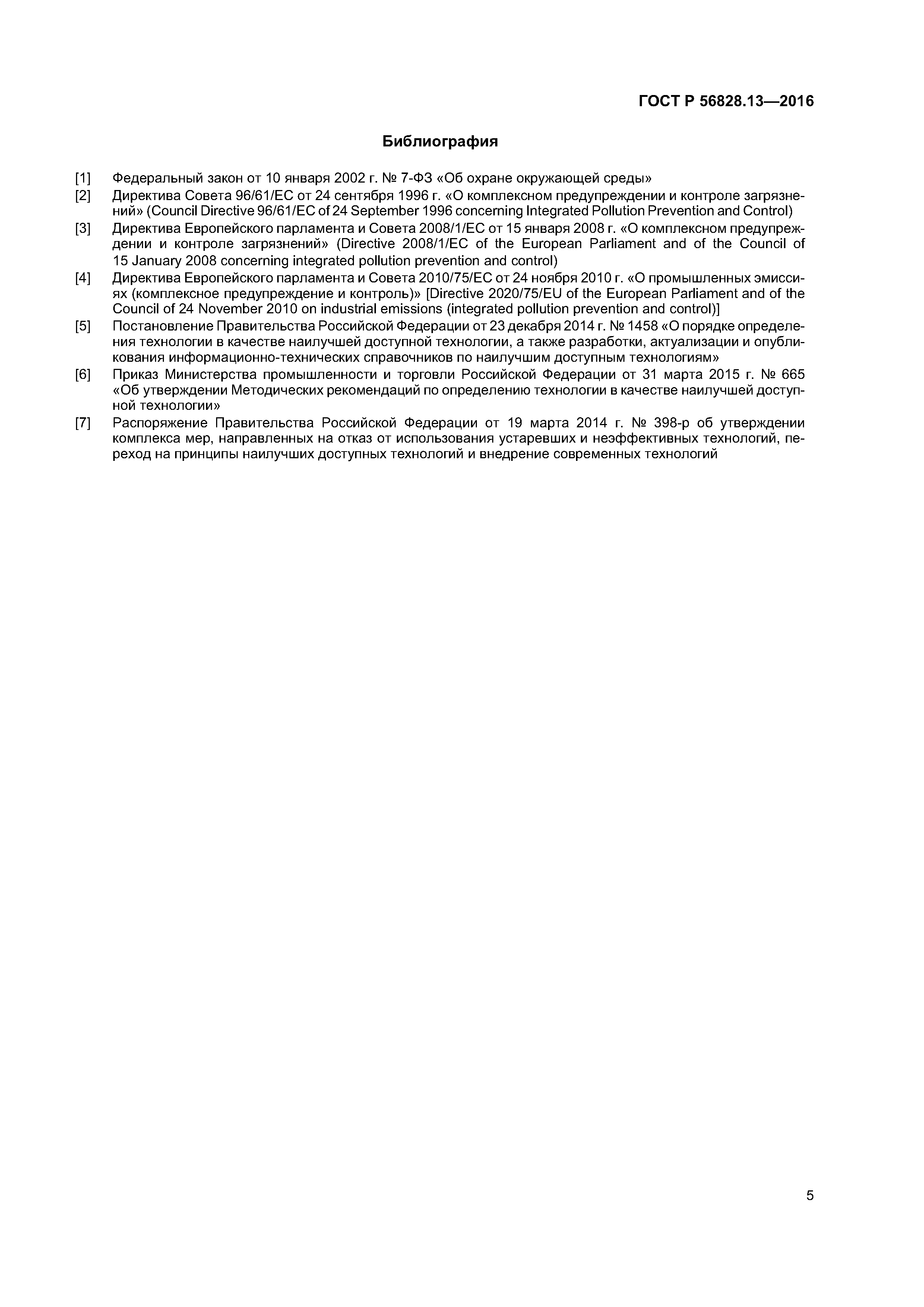 ГОСТ Р 56828.13—2016

Библиография

[1] Федеральный закон от 10 января 2002 г. № 7-ФЗ «Об охране окружающей среды»

[2] Директива Совета 96/61/ЕС от 24 сентября 1996 г. «О комплексном предупреждении и контроле загрязнений» (Council Directive 96/61/EC of 24 September 1996 concerning Integrated Pollution Prevention and Control)

[3] Директива Европейского парламента и Совета 2008/1/ЕС от 15 января 2008 г. «О комплексном предупреждении и контроле загрязнений» (Directive 2008/1/EC of the European Parliament and of the Council of 15 January 2008 concerning integrated pollution prevention and control)

[4] Директива Европейского парламента и Совета 2010/75/ЕС от 24 ноября 2010 г. «О промышленных эмиссиях (комплексное предупреждение и контроль)» [Directive 2020/75/EU of the European Parliament and of the Council of 24 November 2010 on industrial emissions (integrated pollution prevention and control)]

[5] Постановление Правительства Российской Федерации от 23 декабря 2014 г. № 1458 «О порядке определения технологии в качестве наилучшей доступной технологии, а также разработки, актуализации и опубликования информационно-технических справочников по наилучшим доступным технологиям»

[6] Приказ Министерства промышленности и торговли Российской Федерации от 31 марта 2015 г. № 665 «Об утверждении Методических рекомендаций по определению технологии в качестве наилучшей доступной технологии»

[7] Распоряжение Правительства Российской Федерации от 19 марта 2014 г. № 398-р об утверждении комплекса мер, направленных на отказ от использования устаревших и неэффективных технологий, переход на принципы наилучших доступных технологий и внедрение современных технологий

5